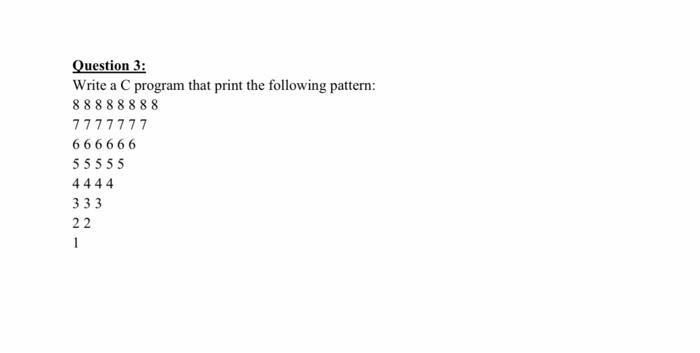 Question 3:
Write a C program that print the following pattern:
8 8 8 8 8 8 8 8
7 7 7 7 7 7 7
6 6 6 6 6 6
5 5 5 5 5
4 4 4 4
3 3 3
2 2
1